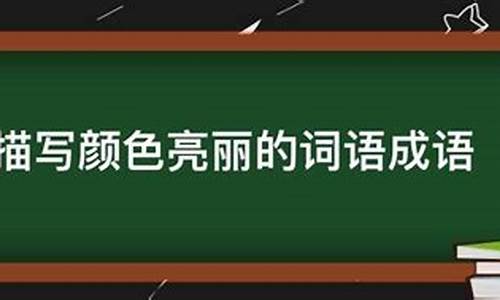 描写颜色亮丽的词语成语